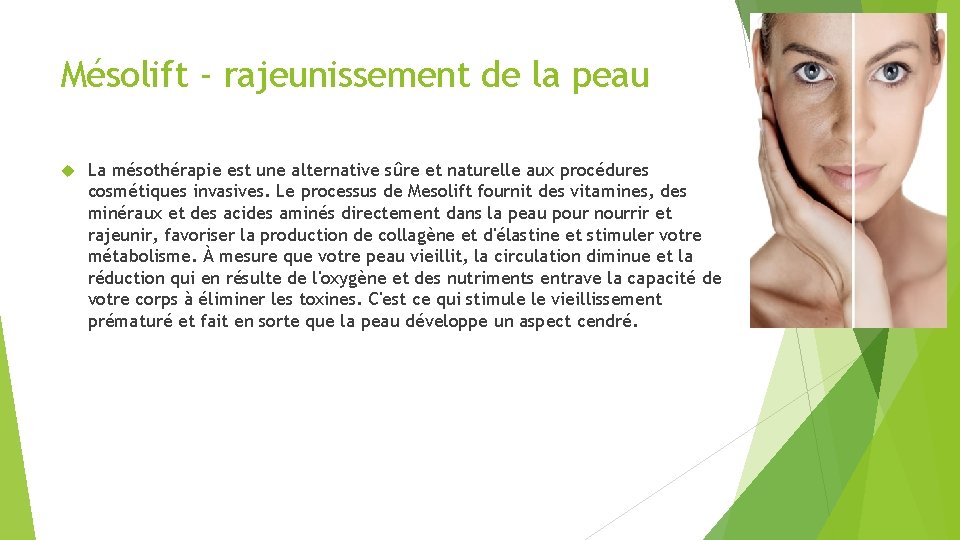 Mésolift - rajeunissement de la peau

La mésothérapie est une alternative sûre et naturelle aux procédures cosmétiques invasives. Le processus de Mesolift fournit des vitamines, des minéraux et des acides aminés directement dans la peau pour nourrir et rajeunir, favoriser la production de collagène et d'élastine et stimuler votre métabolisme. À mesure que votre peau vieillit, la circulation diminue et la réduction qui en résulte de l'oxygène et des nutriments entrave la capacité de votre corps à éliminer les toxines. C'est ce qui stimule le vieillissement prématuré et fait en sorte que la peau développe un aspect cendré.